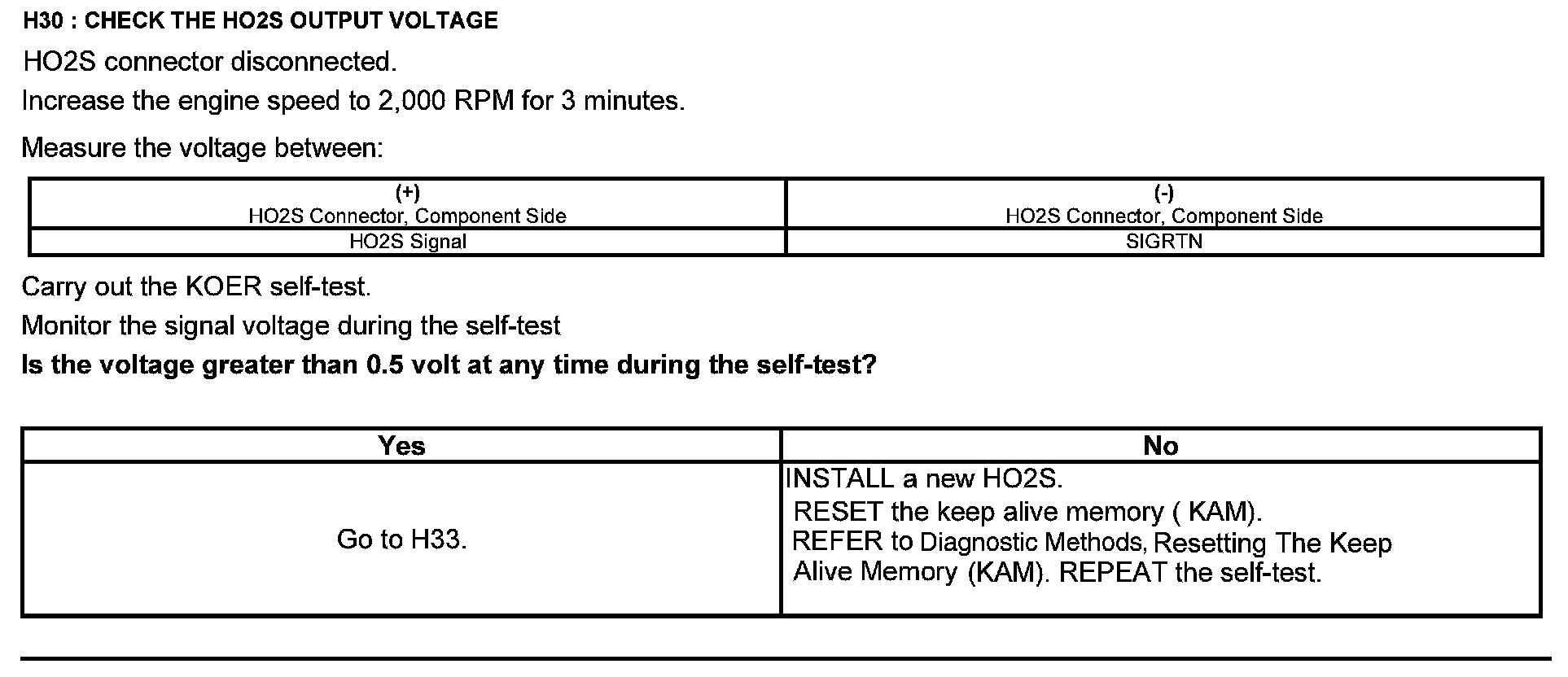 H30 : CHECK THE HO2S OUTPUT VOLTAGE

HO2S connector disconnected.

Increase the engine speed to 2,000 RPM for 3 minutes.

Measure the voltage between:

| (+) HO2S Connector, Component Side | (-) HO2S Connector, Component Side |
|---|---|
| HO2S Signal | SIGRTN |

Carry out the KOER self-test.

Monitor the signal voltage during the self-test

Is the voltage greater than 0.5 volt at any time during the self-test?

| Yes | No |
|---|---|
| Go to H33. | INSTALL a new HO2S. RESET the keep alive memory ( KAM). REFER to Diagnostic Methods, Resetting The Keep Alive Memory (KAM). REPEAT the self-test. |